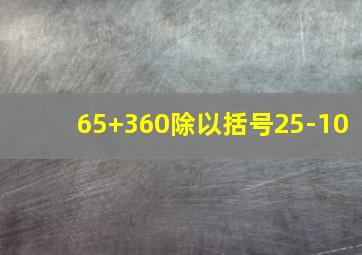 65+360除以括号25-10